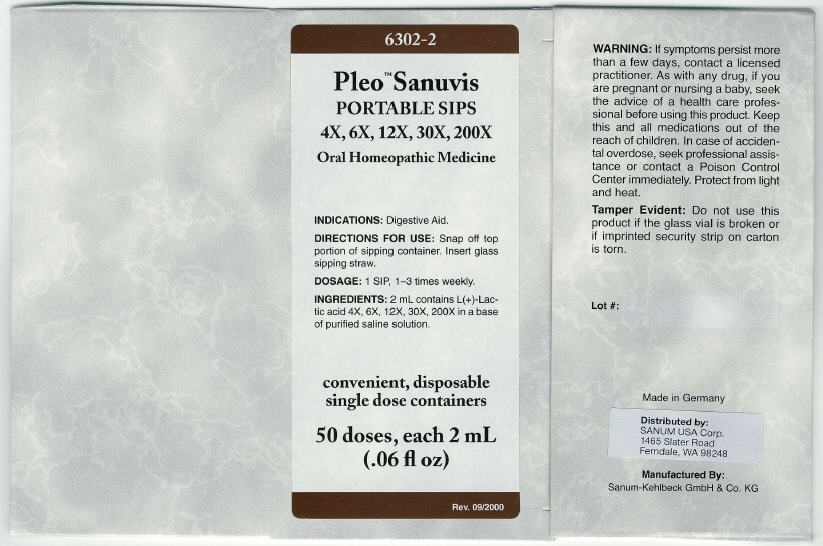 6302-2

Pleo™ Sanuvis
PORTABLE SIPS
4X, 6X, 12X, 30X, 200X
Oral Homeopathic Medicine

INDICATIONS: Digestive Aid.

DIRECTIONS FOR USE: Snap off top portion of sipping container. Insert glass sipping straw.

DOSAGE: 1 SIP, 1–3 times weekly.

INGREDIENTS: 2 mL contains L(+)-Lactic acid 4X, 6X, 12X, 30X, 200X in a base of purified saline solution.

convenient, disposable single dose containers

50 doses, each 2 mL (.06 fl oz)

Rev. 09/2000

WARNING: If symptoms persist more than a few days, contact a licensed practitioner. As with any drug, if you are pregnant or nursing a baby, seek the advice of a health care professional before using this product. Keep this and all medications out of the reach of children. In case of accidental overdose, seek professional assistance or contact a Poison Control Center immediately. Protect from light and heat.

Tamper Evident: Do not use this product if the glass vial is broken or if imprinted security strip on carton is torn.

Lot #:

Made in Germany

Distributed by:
SANUM USA Corp.
1465 Slater Road
Ferndale, WA 98248

Manufactured By:
Sanum-Kehlbeck GmbH & Co. KG